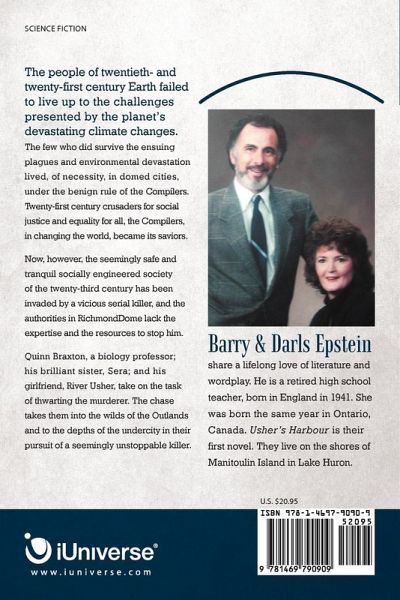 SCIENCE FICTION

The people of twentieth- and twenty-first century Earth failed to live up to the challenges presented by the planet's devastating climate changes. The few who did survive the ensuing plagues and environmental devastation lived, of necessity, in domed cities, under the benign rule of the Compilers. Twenty-first century crusaders for social justice and equality for all, the Compilers, in changing the world, became its saviors.

Now, however, the seemingly safe and tranquil socially engineered society of the twenty-third century has been invaded by a vicious serial killer, and the authorities in RichmondDome lack the expertise and the resources to stop him.

Quinn Braxton, a biology professor; his brilliant sister, Sera; and his girlfriend, River Usher, take on the task of thwarting the murderer. The chase takes them into the wilds of the Outlands and to the depths of the undercity in their pursuit of a seemingly unstoppable killer.

Barry & Darls Epstein

share a lifelong love of literature and wordplay. He is a retired high school teacher, born in England in 1941. She was born the same year in Ontario, Canada. Usher's Harbour is their first novel. They live on the shores of Manitoulin Island in Lake Huron.

U.S. $20.95

ISBN 978-1-4697-9090-9

52095

9 781469 790909

iUniverse®

www.iuniverse.com